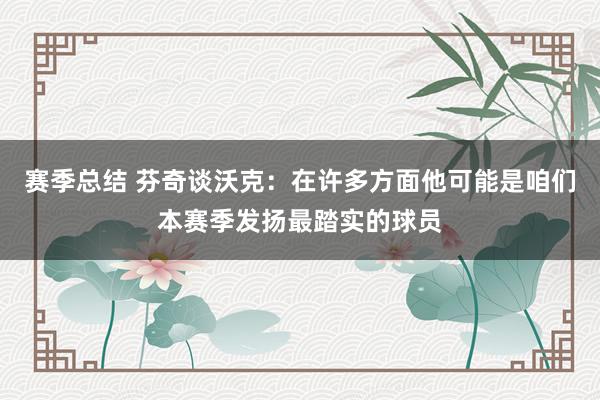 赛季总结 芬奇谈沃克：在许多方面他可能是咱们本赛季发扬最踏实的球员